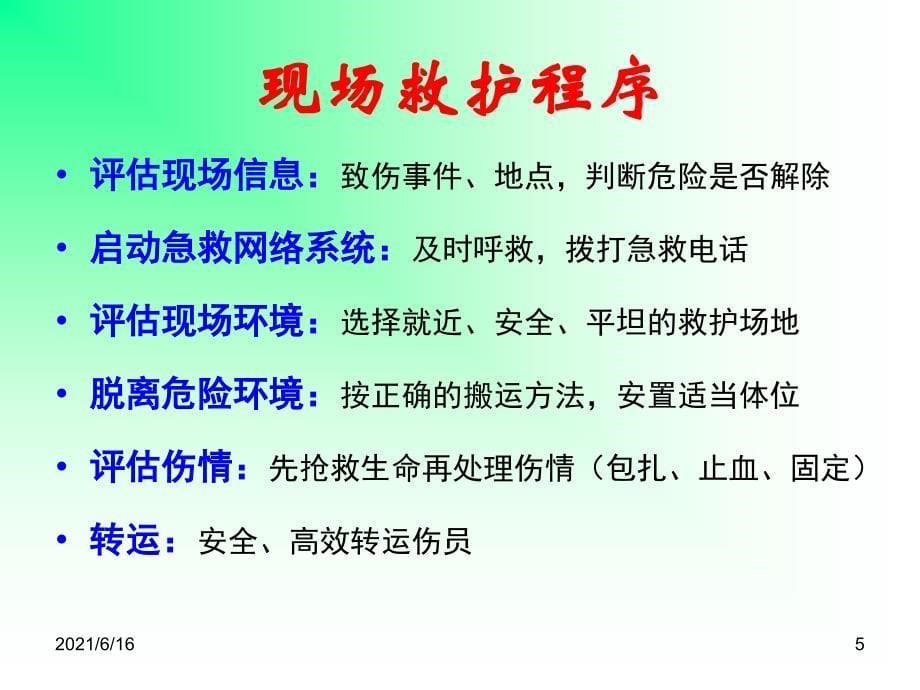 现场救护程序

• 评估现场信息：致伤事件、地点，判断危险是否解除
• 启动急救网络系统：及时呼救，拨打急救电话
• 评估现场环境：选择就近、安全、平坦的救护场地
• 脱离危险环境：按正确的搬运方法，安置适当体位
• 评估伤情：先抢救生命再处理伤情（包扎、止血、固定）
• 转运：安全、高效转运伤员

2021/6/16

5